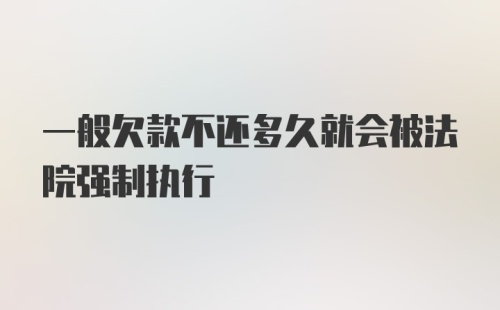 一般欠款不还多久就会被法院强制执行